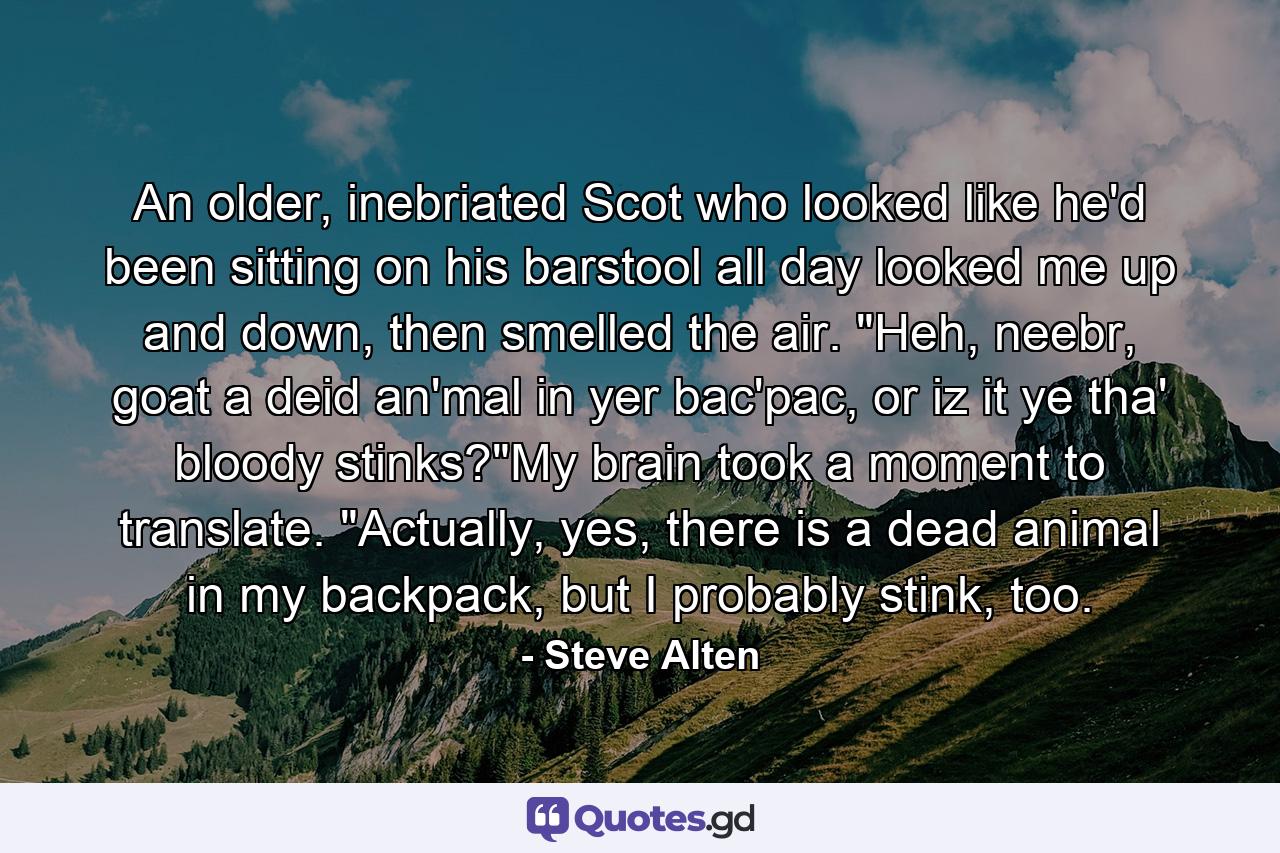 An older, inebriated Scot who looked like he'd been sitting on his barstool all day looked me up and down, then smelled the air. "Heh, neebr, goat a deid an'mal in yer bac'pac, or iz it ye tha' bloody stinks?"My brain took a moment to translate. "Actually, yes, there is a dead animal in my backpack, but I probably stink, too.

- Steve Alten

Quotes.gd